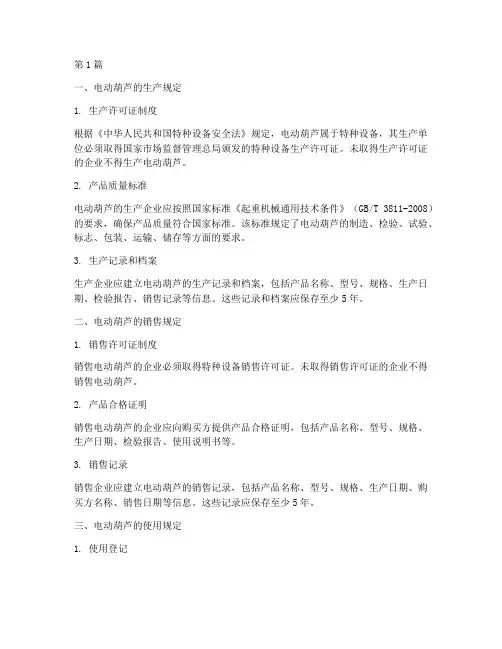 第1篇

一、电动葫芦的生产规定

1. 生产许可证制度

根据《中华人民共和国特种设备安全法》规定，电动葫芦属于特种设备，其生产单位必须取得国家市场监督管理总局颁发的特种设备生产许可证。未取得生产许可证的企业不得生产电动葫芦。

2. 产品质量标准

电动葫芦的生产企业应按照国家标准《起重机械通用技术条件》（GB/T 3811-2008）的要求，确保产品质量符合国家标准。该标准规定了电动葫芦的制造、检验、试验、标志、包装、运输、储存等方面的要求。

3. 生产记录和档案

生产企业应建立电动葫芦的生产记录和档案，包括产品名称、型号、规格、生产日期、检验报告、销售记录等信息。这些记录和档案应保存至少5年。

二、电动葫芦的销售规定

1. 销售许可证制度

销售电动葫芦的企业必须取得特种设备销售许可证。未取得销售许可证的企业不得销售电动葫芦。

2. 产品合格证明

销售电动葫芦的企业应向购买方提供产品合格证明，包括产品名称、型号、规格、生产日期、检验报告、使用说明书等。

3. 销售记录

销售企业应建立电动葫芦的销售记录，包括产品名称、型号、规格、生产日期、购买方名称、销售日期等信息。这些记录应保存至少5年。

三、电动葫芦的使用规定

1. 使用登记